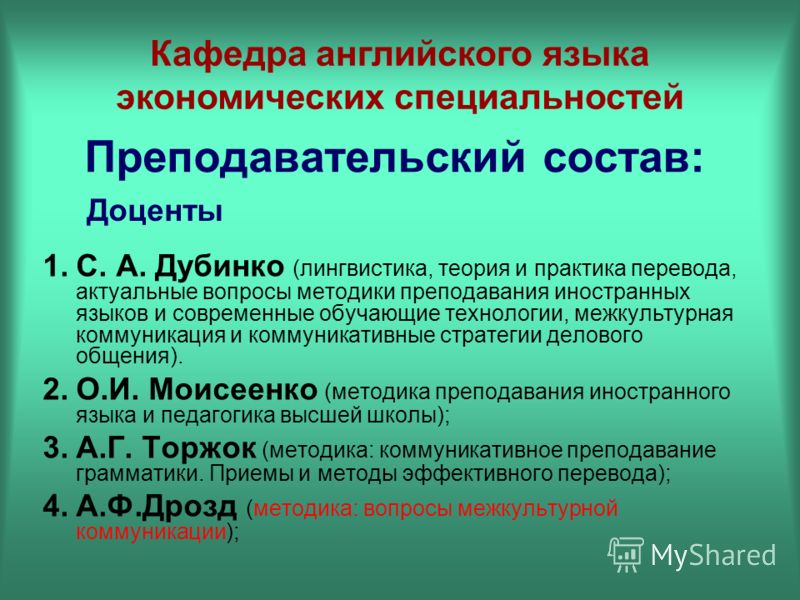 Кафедра английского языка экономических специальностей

Преподавательский состав:

Доценты

1. С. А. Дубинко (лингвистика, теория и практика перевода, актуальные вопросы методики преподавания иностранных языков и современные обучающие технологии, межкультурная коммуникация и коммуникативные стратегии делового общения).

2. О.И. Моисеенко (методика преподавания иностранного языка и педагогика высшей школы);

3. А.Г. Торжок (методика: коммуникативное преподавание грамматики. Приемы и методы эффективного перевода);

4. А.Ф.Дрозд (методика: вопросы межкультурной коммуникации);

MyShared